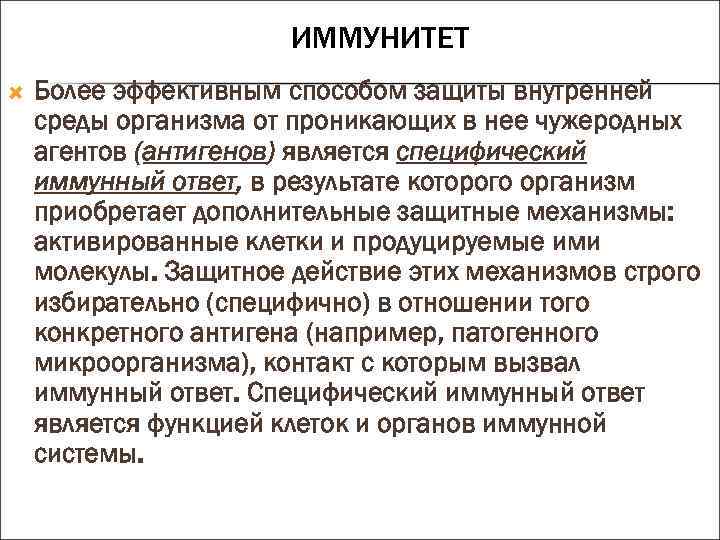 ИММУНИТЕТ

Более эффективным способом защиты внутренней среды организма от проникающих в нее чужеродных агентов (антигенов) является специфический иммунный ответ, в результате которого организм приобретает дополнительные защитные механизмы: активированные клетки и продуцируемые ими молекулы. Защитное действие этих механизмов строго избирательно (специфично) в отношении того конкретного антигена (например, патогенного микроорганизма), контакт с которым вызвал иммунный ответ. Специфический иммунный ответ является функцией клеток и органов иммунной системы.